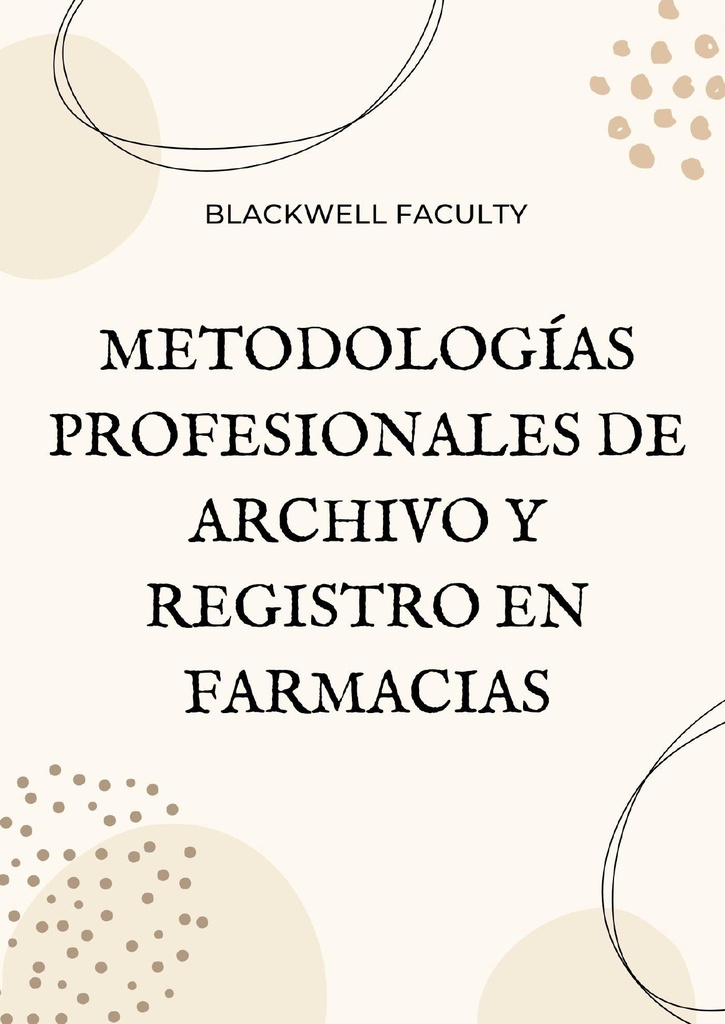 BLACKWELL FACULTY

METODOLOGÍAS PROFESIONALES DE ARCHIVO Y REGISTRO EN FARMACIAS